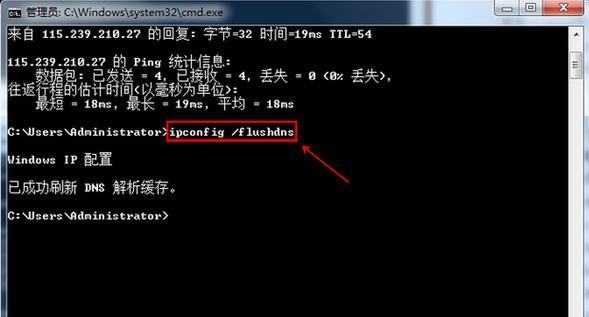 管理员: C:\Windows\system32\cmd.exe

来自 115.239.210.27 的回复: 字节=32 时间=19ms TTL=54

115.239.210.27 的 Ping 统计信息:
    数据包: 已发送 = 4, 已接收 = 4, 丢失 = 0 (0% 丢失),
往返行程的估计时间(以毫秒为单位):
    最短 = 18ms, 最长 = 19ms, 平均 = 18ms

C:\Users\Administrator>ipconfig /flushdns

Windows IP 配置

已成功刷新 DNS 解析缓存。

C:\Users\Administrator>